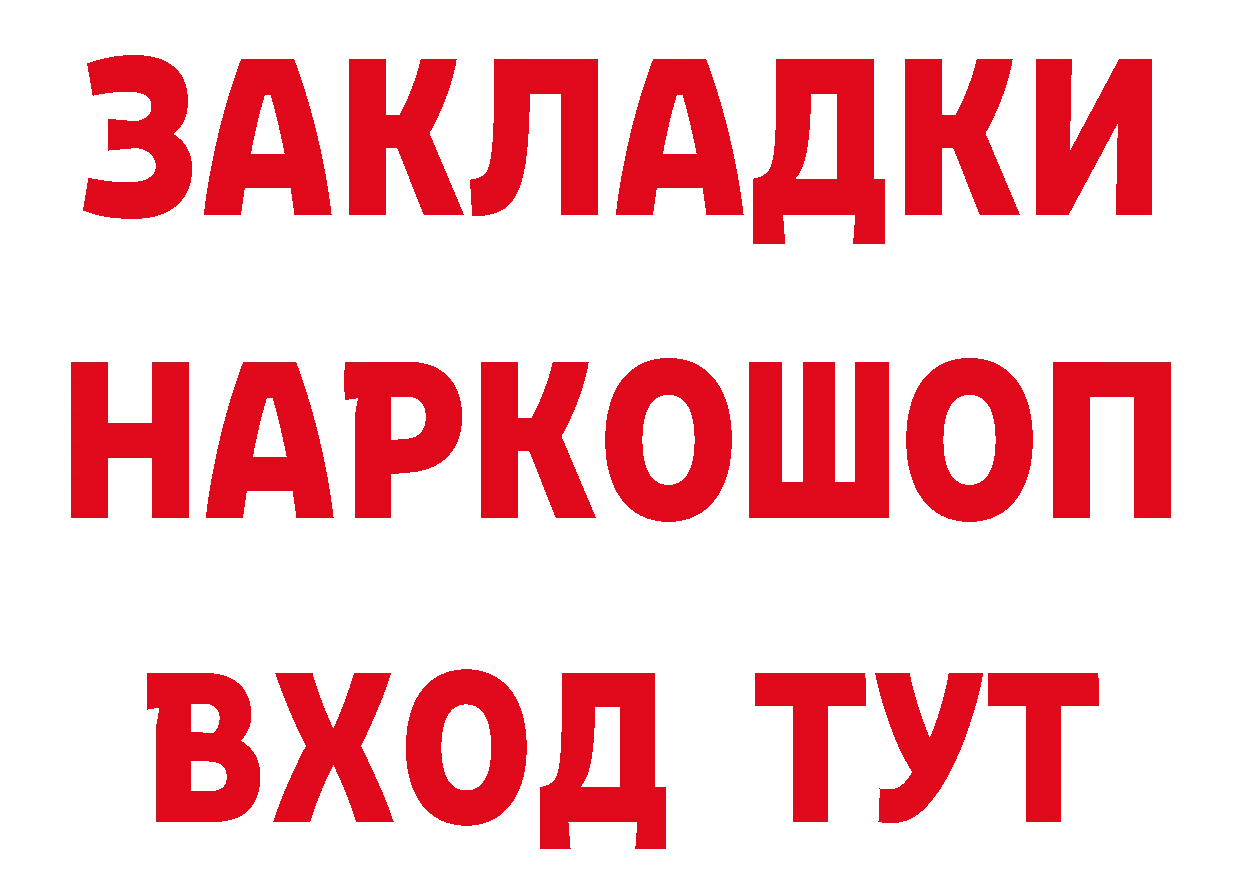 ЗАКЛАДКИ НАРКОШОП ВХОД ТУТ